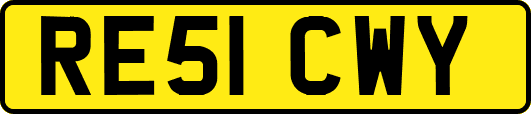 RE51 CWY